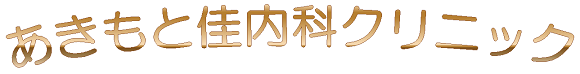 あきもと佳内科クリニック